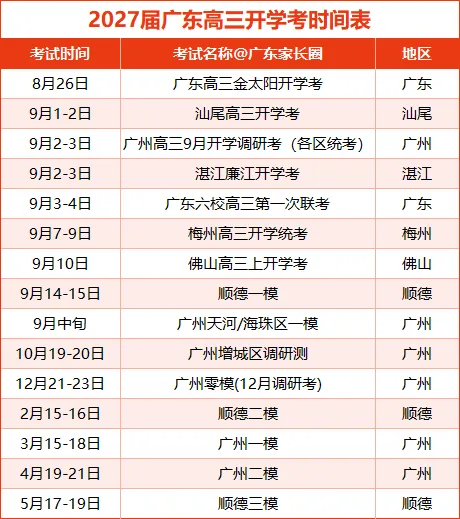 2027届广东高三开学考时间表

| 考试时间 | 考试名称@广东家长圈 | 地区 |
|---|---|---|
| 8月26日 | 广东高三金太阳开学考 | 广东 |
| 9月1-2日 | 汕尾高三开学考 | 汕尾 |
| 9月2-3日 | 广州高三9月开学调研考（各区统考） | 广州 |
| 9月2-3日 | 湛江廉江开学考 | 湛江 |
| 9月3-4日 | 广东六校高三第一次联考 | 广东 |
| 9月7-9日 | 梅州高三开学统考 | 梅州 |
| 9月10日 | 佛山高三上开学考 | 佛山 |
| 9月14-15日 | 顺德一模 | 顺德 |
| 9月中旬 | 广州天河/海珠区一模 | 广州 |
| 10月19-20日 | 广州增城区调研测 | 广州 |
| 12月21-23日 | 广州零模(12月调研考) | 广州 |
| 2月15-16日 | 顺德二模 | 顺德 |
| 3月15-18日 | 广州一模 | 广州 |
| 4月19-21日 | 广州二模 | 广州 |
| 5月17-19日 | 顺德三模 | 顺德 |